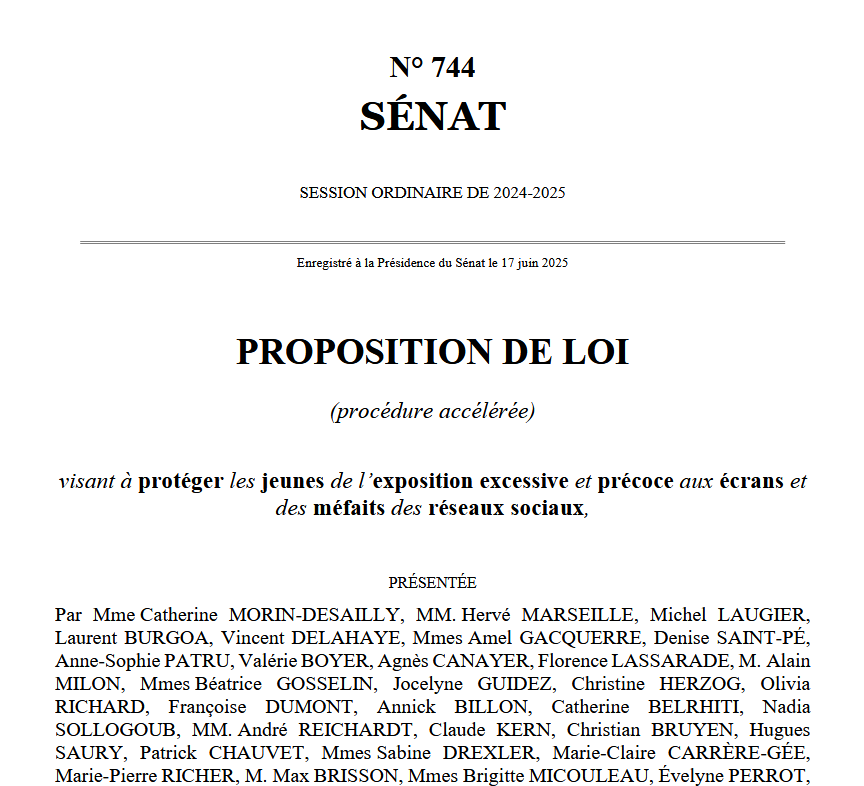 N° 744
SÉNAT

SESSION ORDINAIRE DE 2024-2025

Enregistré à la Présidence du Sénat le 17 juin 2025

PROPOSITION DE LOI

(procédure accélérée)

visant à protéger les jeunes de l'exposition excessive et précoce aux écrans et des méfaits des réseaux sociaux,

PRÉSENTÉE

Par Mme Catherine MORIN-DESAILLY, MM. Hervé MARSEILLE, Michel LAUGIER, Laurent BURGOA, Vincent DELAHAYE, Mmes Amel GACQUERRE, Denise SAINT-PÉ, Anne-Sophie PATRU, Valérie BOYER, Agnès CANAYER, Florence LASSARADE, M. Alain MILON, Mmes Béatrice GOSSELIN, Jocelyne GUIDEZ, Christine HERZOG, Olivia RICHARD, Françoise DUMONT, Annick BILLON, Catherine BELRHITI, Nadia SOLLOGOUB, MM. André REICHARDT, Claude KERN, Christian BRUYEN, Hugues SAURY, Patrick CHAUVET, Mmes Sabine DREXLER, Marie-Claire CARRÈRE-GÉE, Marie-Pierre RICHER, M. Max BRISSON, Mmes Brigitte MICOULEAU, Évelyne PERROT,